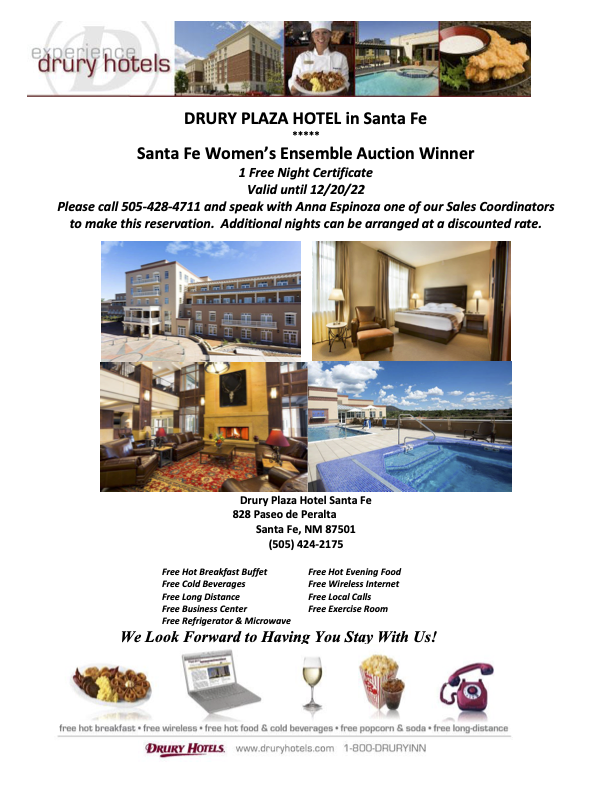 experience drury hotels

DRURY PLAZA HOTEL in Santa Fe
*****
Santa Fe Women's Ensemble Auction Winner
1 Free Night Certificate
Valid until 12/20/22
Please call 505-428-4711 and speak with Anna Espinoza one of our Sales Coordinators to make this reservation. Additional nights can be arranged at a discounted rate.

Drury Plaza Hotel Santa Fe
828 Paseo de Peralta
Santa Fe, NM 87501
(505) 424-2175

Free Hot Breakfast Buffet
Free Cold Beverages
Free Long Distance
Free Business Center
Free Refrigerator & Microwave

Free Hot Evening Food
Free Wireless Internet
Free Local Calls
Free Exercise Room

We Look Forward to Having You Stay With Us!

free hot breakfast • free wireless • free hot food & cold beverages • free popcorn & soda • free long-distance

DRURY HOTELS www.druryhotels.com 1-800-DRURYINN